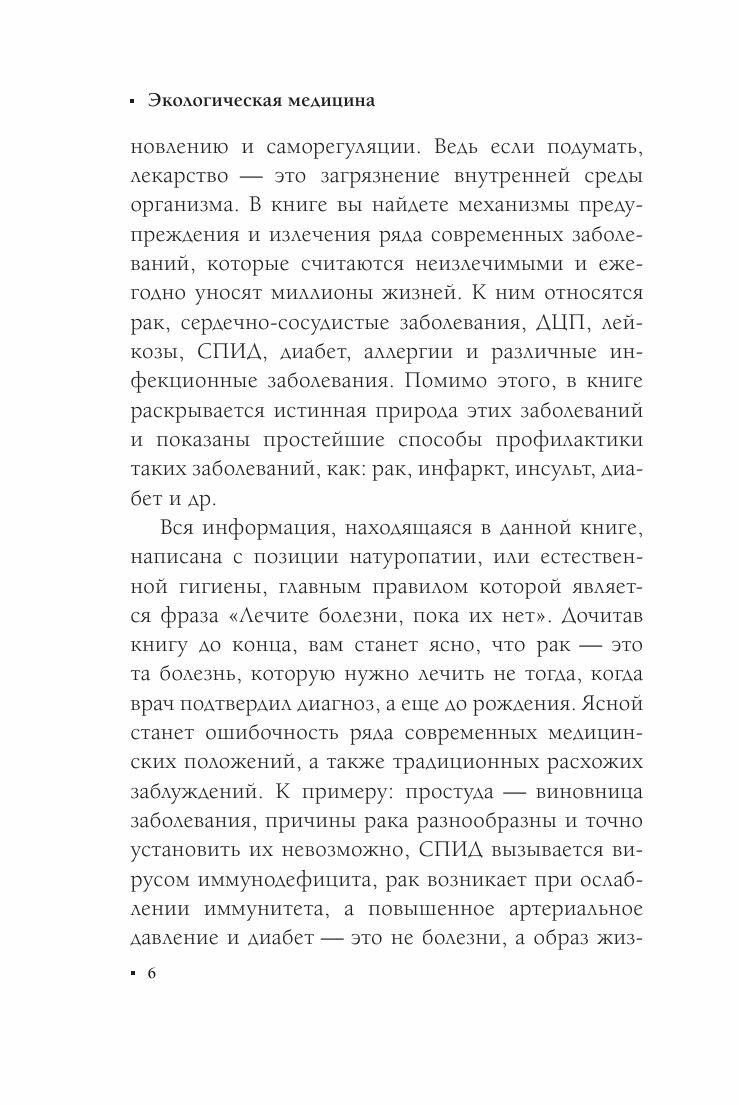 ▪ Экологическая медицина

новлению и саморегуляции. Ведь если подумать, лекарство — это загрязнение внутренней среды организма. В книге вы найдете механизмы предупреждения и излечения ряда современных заболеваний, которые считаются неизлечимыми и ежегодно уносят миллионы жизней. К ним относятся рак, сердечно-сосудистые заболевания, ДЦП, лейкозы, СПИД, диабет, аллергии и различные инфекционные заболевания. Помимо этого, в книге раскрывается истинная природа этих заболеваний и показаны простейшие способы профилактики таких заболеваний, как: рак, инфаркт, инсульт, диабет и др.

Вся информация, находящаяся в данной книге, написана с позиции натуропатии, или естественной гигиены, главным правилом которой является фраза «Лечите болезни, пока их нет». Дочитав книгу до конца, вам станет ясно, что рак — это та болезнь, которую нужно лечить не тогда, когда врач подтвердил диагноз, а еще до рождения. Ясной станет ошибочность ряда современных медицинских положений, а также традиционных расхожих заблуждений. К примеру: простуда — виновница заболевания, причины рака разнообразны и точно установить их невозможно, СПИД вызывается вирусом иммунодефицита, рак возникает при ослаблении иммунитета, а повышенное артериальное давление и диабет — это не болезни, а образ жиз-

▪ 6